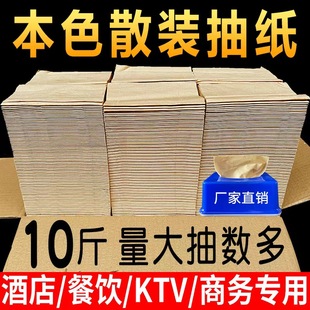 本色散装抽纸

厂家直销

10斤 量大抽数多

酒店/餐饮/KTV/商务专用